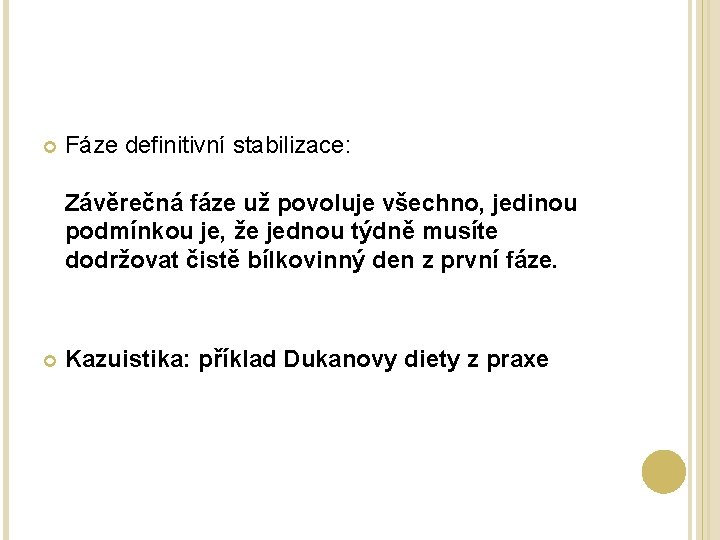 Fáze definitivní stabilizace:

Závěrečná fáze už povoluje všechno, jedinou podmínkou je, že jednou týdně musíte dodržovat čistě bílkovinný den z první fáze.

Kazuistika: příklad Dukanovy diety z praxe